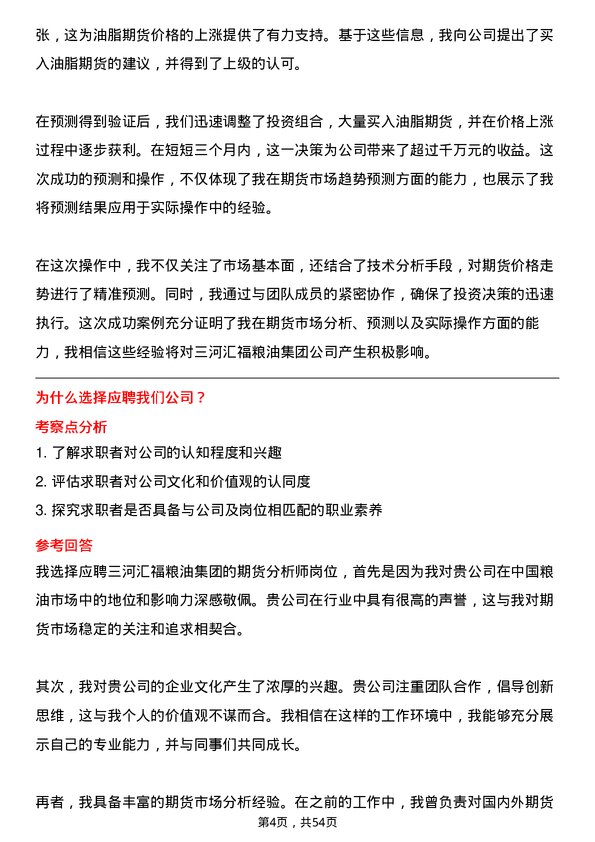 张，这为油脂期货价格的上涨提供了有力支持。基于这些信息，我向公司提出了买入油脂期货的建议，并得到了上级的认可。

在预测得到验证后，我们迅速调整了投资组合，大量买入油脂期货，并在价格上涨过程中逐步获利。在短短三个月内，这一决策为公司带来了超过千万元的收益。这次成功的预测和操作，不仅体现了我在期货市场趋势预测方面的能力，也展示了我将预测结果应用于实际操作中的经验。

在这次操作中，我不仅关注了市场基本面，还结合了技术分析手段，对期货价格走势进行了精准预测。同时，我通过与团队成员的紧密协作，确保了投资决策的迅速执行。这次成功案例充分证明了我在期货市场分析、预测以及实际操作方面的能力，我相信这些经验将对三河汇福粮油集团公司产生积极影响。

为什么选择应聘我们公司？

考察点分析

1. 了解求职者对公司的认知程度和兴趣
2. 评估求职者对公司文化和价值观的认同度
3. 探究求职者是否具备与公司及岗位相匹配的职业素养

参考回答

我选择应聘三河汇福粮油集团的期货分析师岗位，首先是因为我对贵公司在中国粮油市场中的地位和影响力深感敬佩。贵公司在行业中具有很高的声誉，这与我对期货市场稳定的关注和追求相契合。

其次，我对贵公司的企业文化产生了浓厚的兴趣。贵公司注重团队合作，倡导创新思维，这与我个人的价值观不谋而合。我相信在这样的工作环境中，我能够充分展示自己的专业能力，并与同事们共同成长。

再者，我具备丰富的期货市场分析经验。在之前的工作中，我曾负责对国内外期货

第4页，共54页